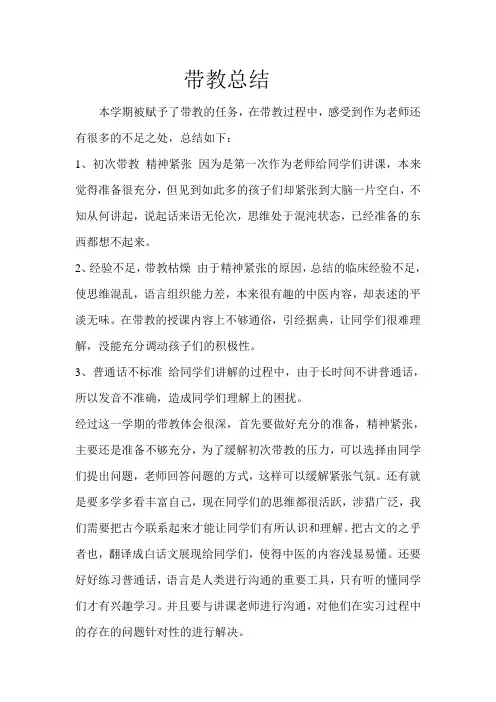 带教总结

本学期被赋予了带教的任务，在带教过程中，感受到作为老师还有很多的不足之处，总结如下：

1、初次带教 精神紧张 因为是第一次作为老师给同学们讲课，本来觉得准备很充分，但见到如此多的孩子们却紧张到大脑一片空白，不知从何讲起，说起话来语无伦次，思维处于混沌状态，已经准备的东西都想不起来。

2、经验不足，带教枯燥 由于精神紧张的原因，总结的临床经验不足，使思维混乱，语言组织能力差，本来很有趣的中医内容，却表述的平淡无味。在带教的授课内容上不够通俗，引经据典，让同学们很难理解，没能充分调动孩子们的积极性。

3、普通话不标准 给同学们讲解的过程中，由于长时间不讲普通话，所以发音不准确，造成同学们理解上的困扰。

经过这一学期的带教体会很深，首先要做好充分的准备，精神紧张，主要还是准备不够充分，为了缓解初次带教的压力，可以选择由同学们提出问题，老师回答问题的方式，这样可以缓解紧张气氛。还有就是要多学多看丰富自己，现在同学们的思维都很活跃，涉猎广泛，我们需要把古今联系起来才能让同学们有所认识和理解。把古文的之乎者也，翻译成白话文展现给同学们，使得中医的内容浅显易懂。还要好好练习普通话，语言是人类进行沟通的重要工具，只有听的懂同学们才有兴趣学习。并且要与讲课老师进行沟通，对他们在实习过程中的存在的问题针对性的进行解决。